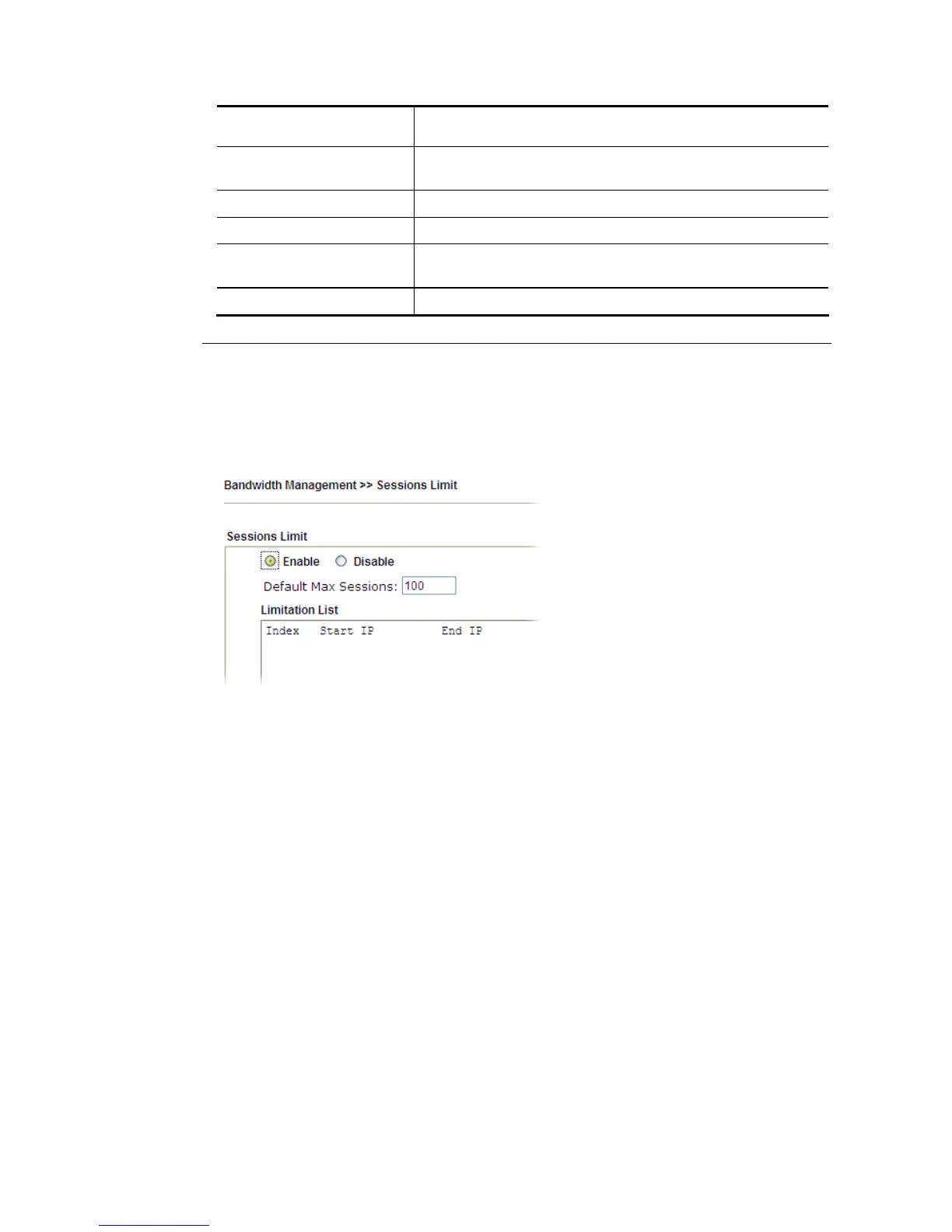 Bandwidth Management >> Sessions Limit

Sessions Limit

Enable Disable

Default Max Sessions: 100

Limitation List

Index Start IP End IP